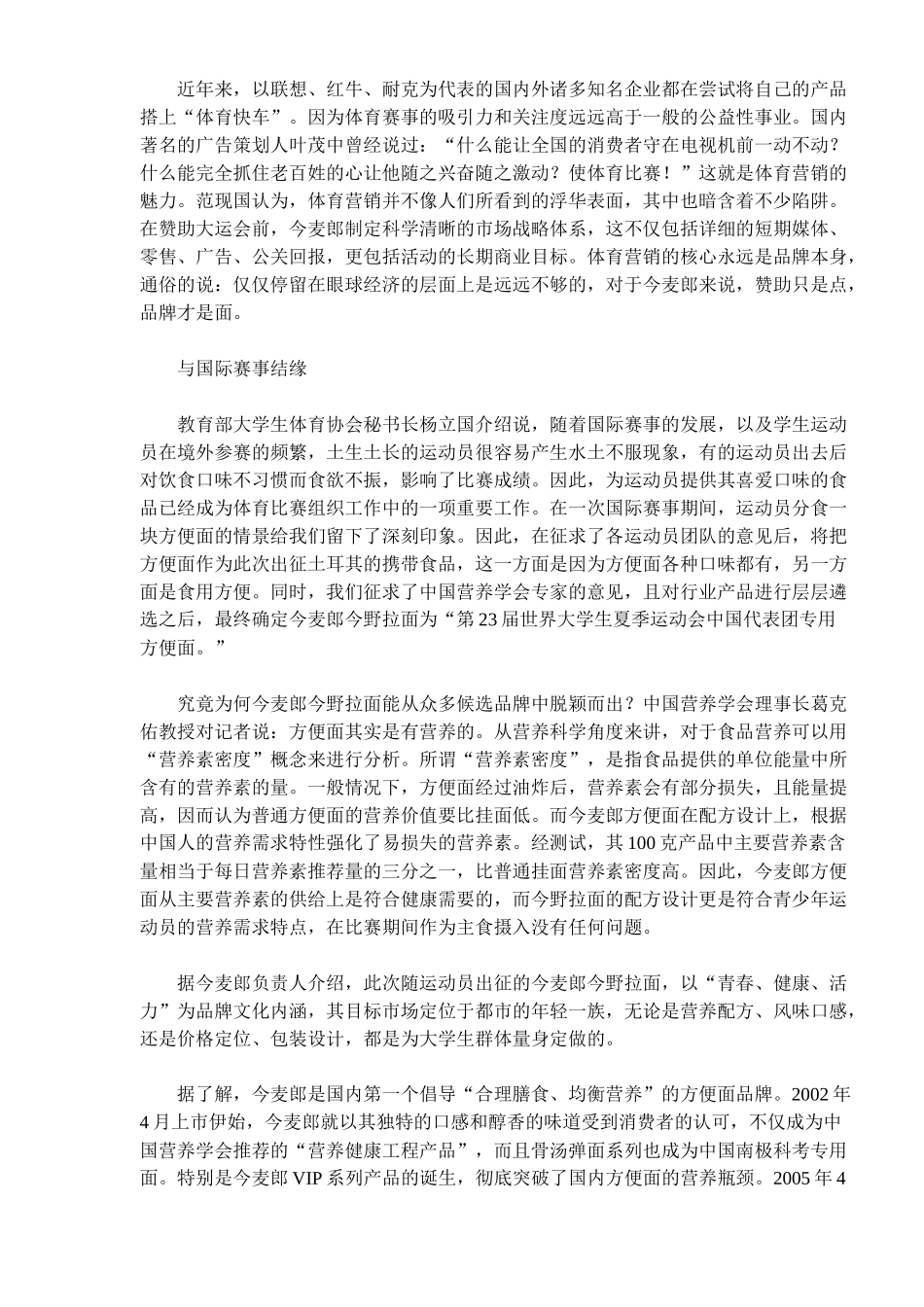 近年来，以联想、红牛、耐克为代表的国内外诸多知名企业都在尝试将自己的产品搭上“体育快车”。因为体育赛事的吸引力和关注度远远高于一般的公益性事业。国内著名的广告策划人叶茂中曾经说过：“什么能让全国的消费者守在电视机前一动不动？什么能完全抓住老百姓的心让他随之兴奋随之激动？使体育比赛！”这就是体育营销的魅力。范现国认为，体育营销并不像人们所看到的浮华表面，其中也暗含着不少陷阱。在赞助大运会前，今麦郎制定科学清晰的市场战略体系，这不仅包括详细的短期媒体、零售、广告、公关回报，更包括活动的长期商业目标。体育营销的核心永远是品牌本身，通俗的说：仅仅停留在眼球经济的层面上是远远不够的，对于今麦郎来说，赞助只是点，品牌才是面。

与国际赛事结缘

教育部大学生体育协会秘书长杨立国介绍说，随着国际赛事的发展，以及学生运动员在境外参赛的频繁，土生土长的运动员很容易产生水土不服现象，有的运动员出去后对饮食口味不习惯而食欲不振，影响了比赛成绩。因此，为运动员提供其喜爱口味的食品已经成为体育比赛组织工作中的一项重要工作。在一次国际赛事期间，运动员分食一块方便面的情景给我们留下了深刻印象。因此，在征求了各运动员团队的意见后，将把方便面作为此次出征土耳其的携带食品，这一方面是因为方便面各种口味都有，另一方面是食用方便。同时，我们征求了中国营养学会专家的意见，且对行业产品进行层层遴选之后，最终确定今麦郎今野拉面为“第23届世界大学生夏季运动会中国代表团专用方便面。”

究竟为何今麦郎今野拉面能从众多候选品牌中脱颖而出？中国营养学会理事长葛克佑教授对记者说：方便面其实是有营养的。从营养科学角度来讲，对于食品营养可以用“营养素密度”概念来进行分析。所谓“营养素密度”，是指食品提供的单位能量中所含有的营养素的量。一般情况下，方便面经过油炸后，营养素会有部分损失，且能量提高，因而认为普通方便面的营养价值要比挂面低。而今麦郎方便面在配方设计上，根据中国人的营养需求特性强化了易损失的营养素。经测试，其100克产品中主要营养素含量相当于每日营养素推荐量的三分之一，比普通挂面营养素密度高。因此，今麦郎方便面从主要营养素的供给上是符合健康需要的，而今野拉面的配方设计更是符合青少年运动员的营养需求特点，在比赛期间作为主食摄入没有任何问题。

据今麦郎负责人介绍，此次随运动员出征的今麦郎今野拉面，以“青春、健康、活力”为品牌文化内涵，其目标市场定位于都市的年轻一族，无论是营养配方、风味口感，还是价格定位、包装设计，都是为大学生群体量身定做的。

据了解，今麦郎是国内第一个倡导“合理膳食、均衡营养”的方便面品牌。2002年4月上市伊始，今麦郎就以其独特的口感和醇香的味道受到消费者的认可，不仅成为中国营养学会推荐的“营养健康工程产品”，而且骨汤弹面系列也成为中国南极科考专用面。特别是今麦郎VIP系列产品的诞生，彻底突破了国内方便面的营养瓶颈。2005年4